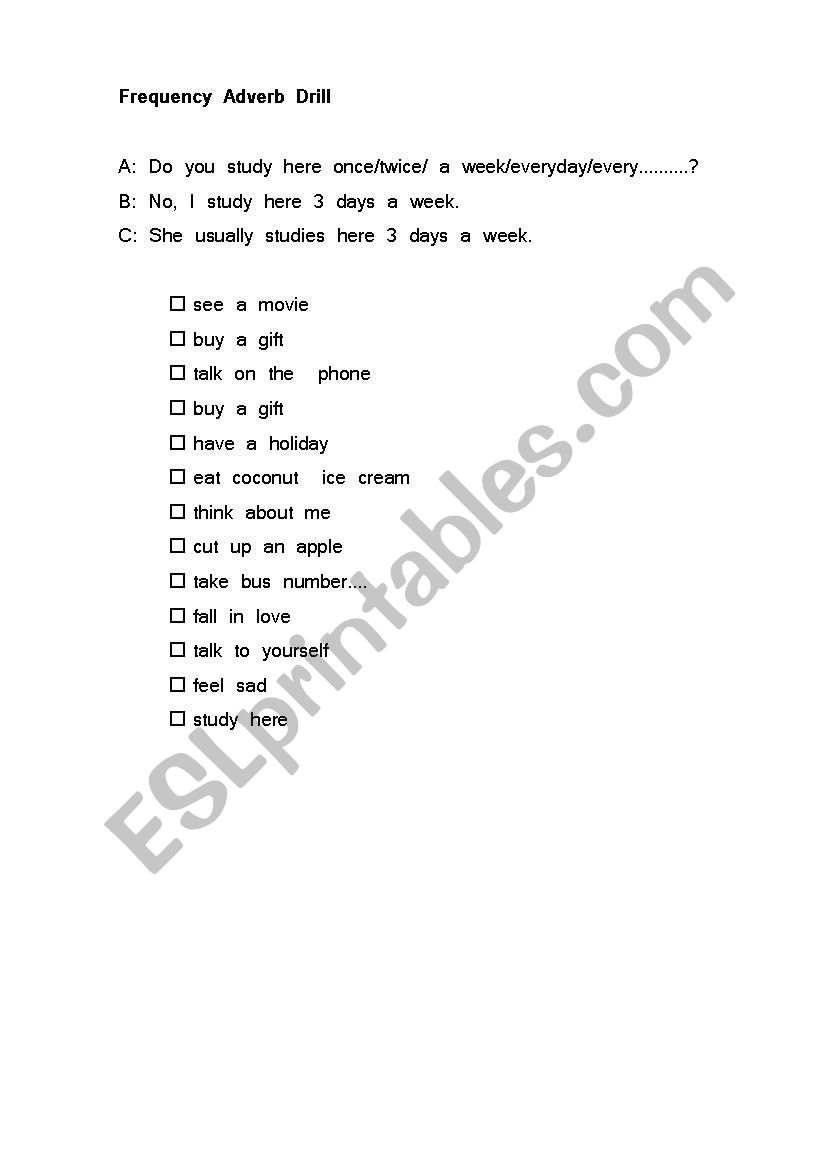 Frequency Adverb Drill

A: Do you study here once/twice/ a week/everyday/every..........?

B: No, I study here 3 days a week.

C: She usually studies here 3 days a week.

☐ see a movie
☐ buy a gift
☐ talk on the phone
☐ buy a gift
☐ have a holiday
☐ eat coconut ice cream
☐ think about me
☐ cut up an apple
☐ take bus number....
☐ fall in love
☐ talk to yourself
☐ feel sad
☐ study here

ESLprintables.com